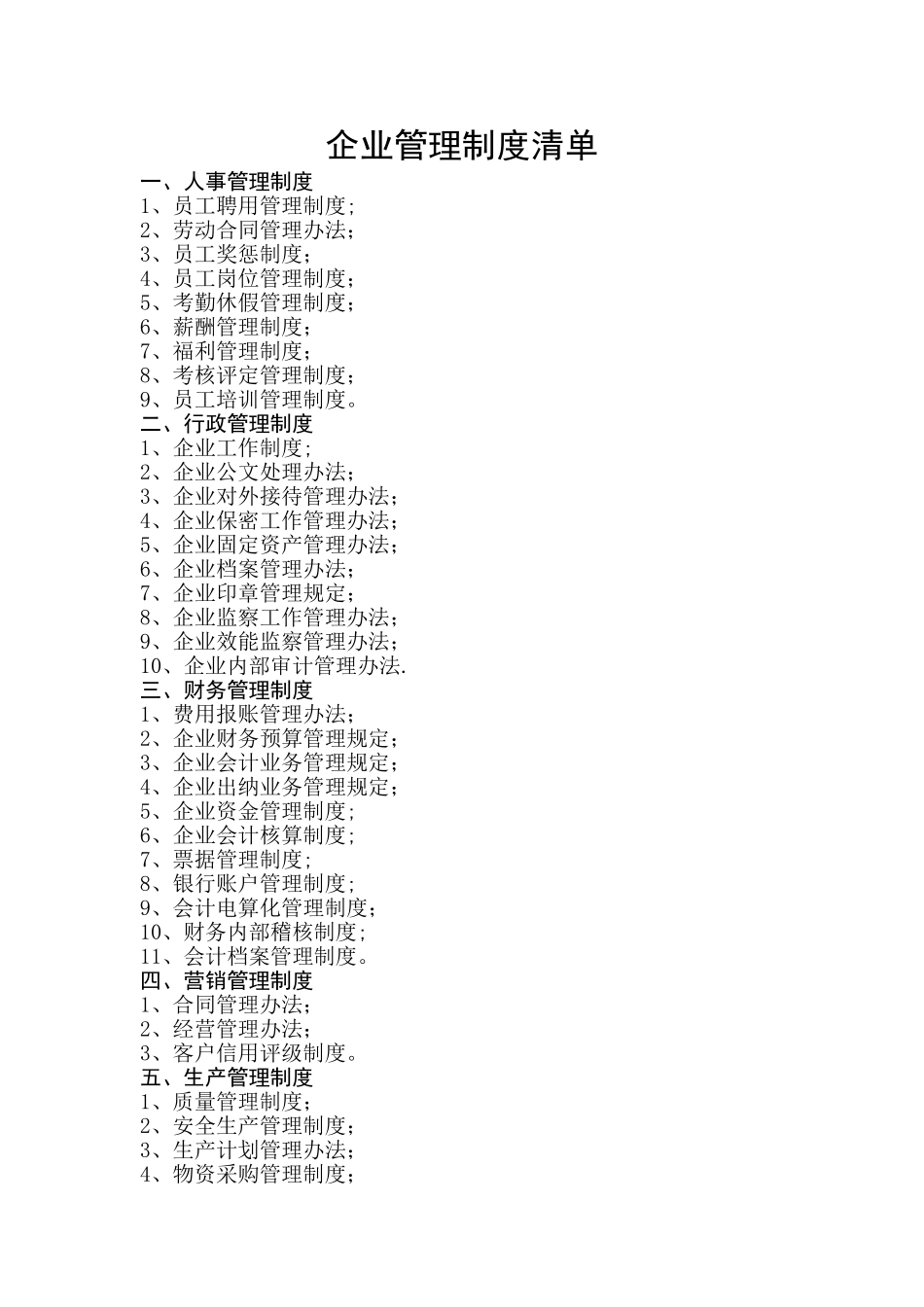 企业管理制度清单

一、人事管理制度
1、员工聘用管理制度;
2、劳动合同管理办法;
3、员工奖惩制度;
4、员工岗位管理制度;
5、考勤休假管理制度;
6、薪酬管理制度;
7、福利管理制度;
8、考核评定管理制度;
9、员工培训管理制度。

二、行政管理制度
1、企业工作制度;
2、企业公文处理办法;
3、企业对外接待管理办法;
4、企业保密工作管理办法;
5、企业固定资产管理办法;
6、企业档案管理办法;
7、企业印章管理规定;
8、企业监察工作管理办法;
9、企业效能监察管理办法;
10、企业内部审计管理办法.

三、财务管理制度
1、费用报账管理办法;
2、企业财务预算管理规定;
3、企业会计业务管理规定;
4、企业出纳业务管理规定;
5、企业资金管理制度;
6、企业会计核算制度;
7、票据管理制度;
8、银行账户管理制度;
9、会计电算化管理制度;
10、财务内部稽核制度;
11、会计档案管理制度。

四、营销管理制度
1、合同管理办法;
2、经营管理办法;
3、客户信用评级制度。

五、生产管理制度
1、质量管理制度;
2、安全生产管理制度;
3、生产计划管理办法;
4、物资采购管理制度;